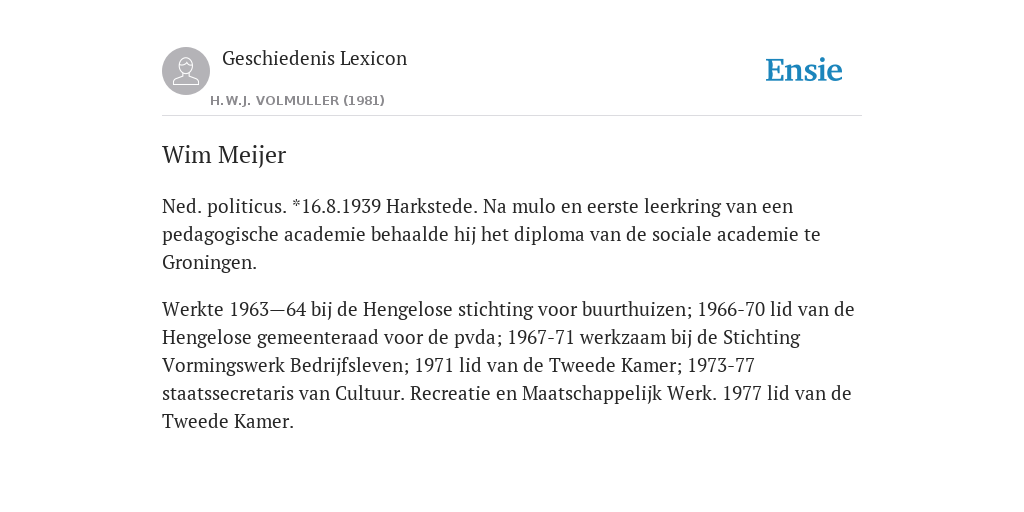 Geschiedenis Lexicon

H.W.J. VOLMULLER (1981)

Ensie

Wim Meijer

Ned. politicus. *16.8.1939 Harkstede. Na mulo en eerste leerkring van een pedagogische academie behaalde hij het diploma van de sociale academie te Groningen.

Werkte 1963—64 bij de Hengelose stichting voor buurthuizen; 1966-70 lid van de Hengelose gemeenteraad voor de pvda; 1967-71 werkzaam bij de Stichting Vormingswerk Bedrijfsleven; 1971 lid van de Tweede Kamer; 1973-77 staatssecretaris van Cultuur. Recreatie en Maatschappelijk Werk. 1977 lid van de Tweede Kamer.